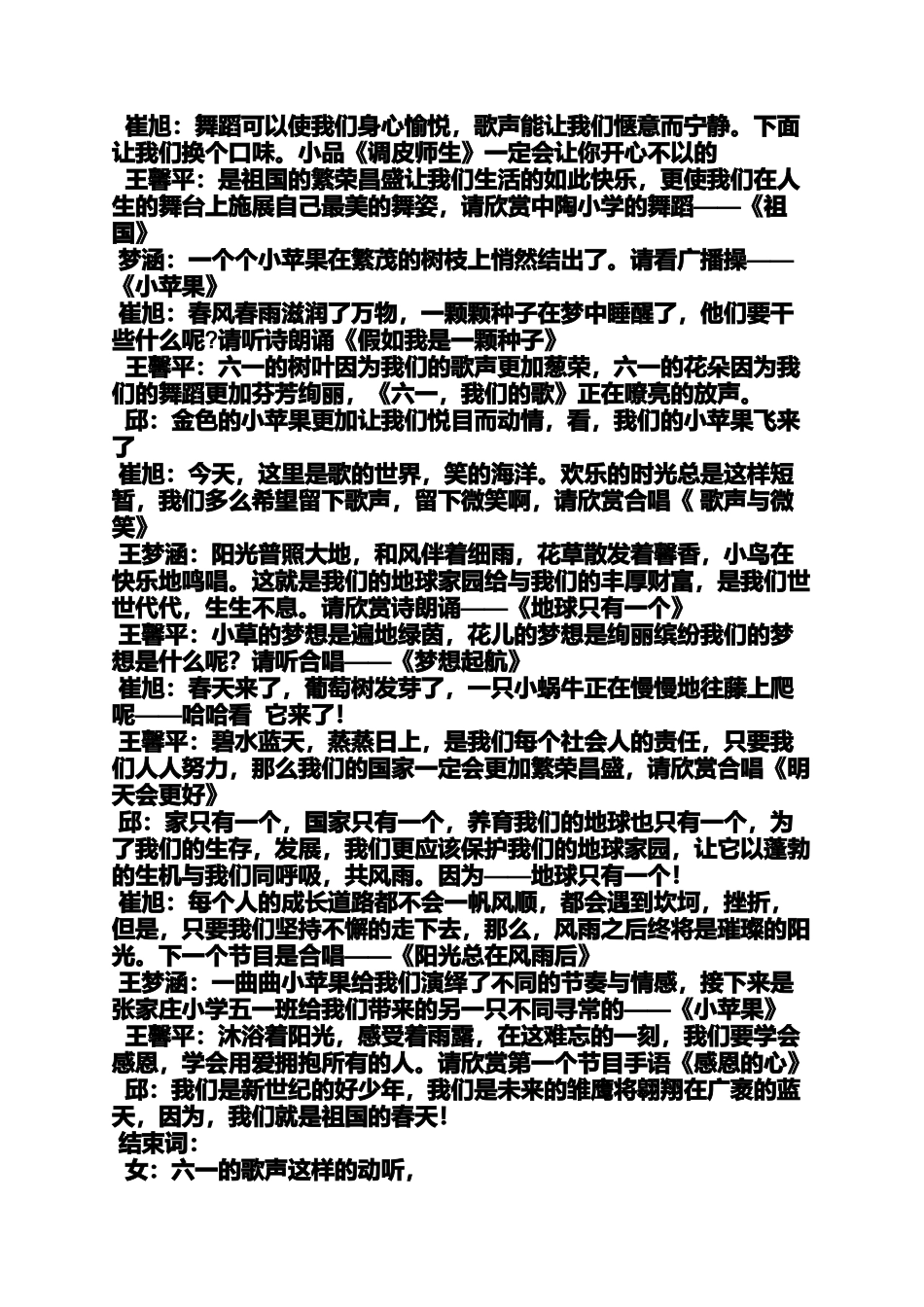 崔旭：舞蹈可以使我们身心愉悦，歌声能让我们惬意而宁静。下面让我们换个口味。小品《调皮师生》一定会让你开心不以的

王馨平：是祖国的繁荣昌盛让我们生活的如此快乐，更使我们在人生的舞台上施展自己最美的舞姿，请欣赏中陶小学的舞蹈——《祖国》

梦涵：一个个小苹果在繁茂的树枝上悄然结出了。请看广播操——《小苹果》

崔旭：春风春雨滋润了万物，一颗颗种子在梦中睡醒了，他们要干些什么呢?请听诗朗诵《假如我是一颗种子》

王馨平：六一的树叶因为我们的歌声更加葱荣，六一的花朵因为我们的舞蹈更加芬芳绚丽，《六一，我们的歌》正在嘹亮的放声。

邱：金色的小苹果更加让我们悦目而动情，看，我们的小苹果飞来了

崔旭：今天，这里是歌的世界，笑的海洋。欢乐的时光总是这样短暂，我们多么希望留下歌声，留下微笑啊，请欣赏合唱《 歌声与微笑》

王梦涵：阳光普照大地，和风伴着细雨，花草散发着馨香，小鸟在快乐地鸣唱。这就是我们的地球家园给与我们的丰厚财富，是我们世世代代，生生不息。请欣赏诗朗诵——《地球只有一个》

王馨平：小草的梦想是遍地绿茵，花儿的梦想是绚丽缤纷我们的梦想是什么呢？请听合唱——《梦想起航》

崔旭：春天来了，葡萄树发芽了，一只小蜗牛正在慢慢地往藤上爬呢——哈哈看 它来了！

王馨平：碧水蓝天，蒸蒸日上，是我们每个社会人的责任，只要我们人人努力，那么我们的国家一定会更加繁荣昌盛，请欣赏合唱《明天会更好》

邱：家只有一个，国家只有一个，养育我们的地球也只有一个，为了我们的生存，发展，我们更应该保护我们的地球家园，让它以蓬勃的生机与我们同呼吸，共风雨。因为——地球只有一个！

崔旭：每个人的成长道路都不会一帆风顺，都会遇到坎坷，挫折，但是，只要我们坚持不懈的走下去，那么，风雨之后终将是璀璨的阳光。下一个节目是合唱——《阳光总在风雨后》

王梦涵：一曲曲小苹果给我们演绎了不同的节奏与情感，接下来是张家庄小学五一班给我们带来的另一只不同寻常的——《小苹果》

王馨平：沐浴着阳光，感受着雨露，在这难忘的一刻，我们要学会感恩，学会用爱拥抱所有的人。请欣赏第一个节目手语《感恩的心》

邱：我们是新世纪的好少年，我们是未来的雏鹰将翱翔在广袤的蓝天，因为，我们就是祖国的春天！

结束词：

女：六一的歌声这样的动听，